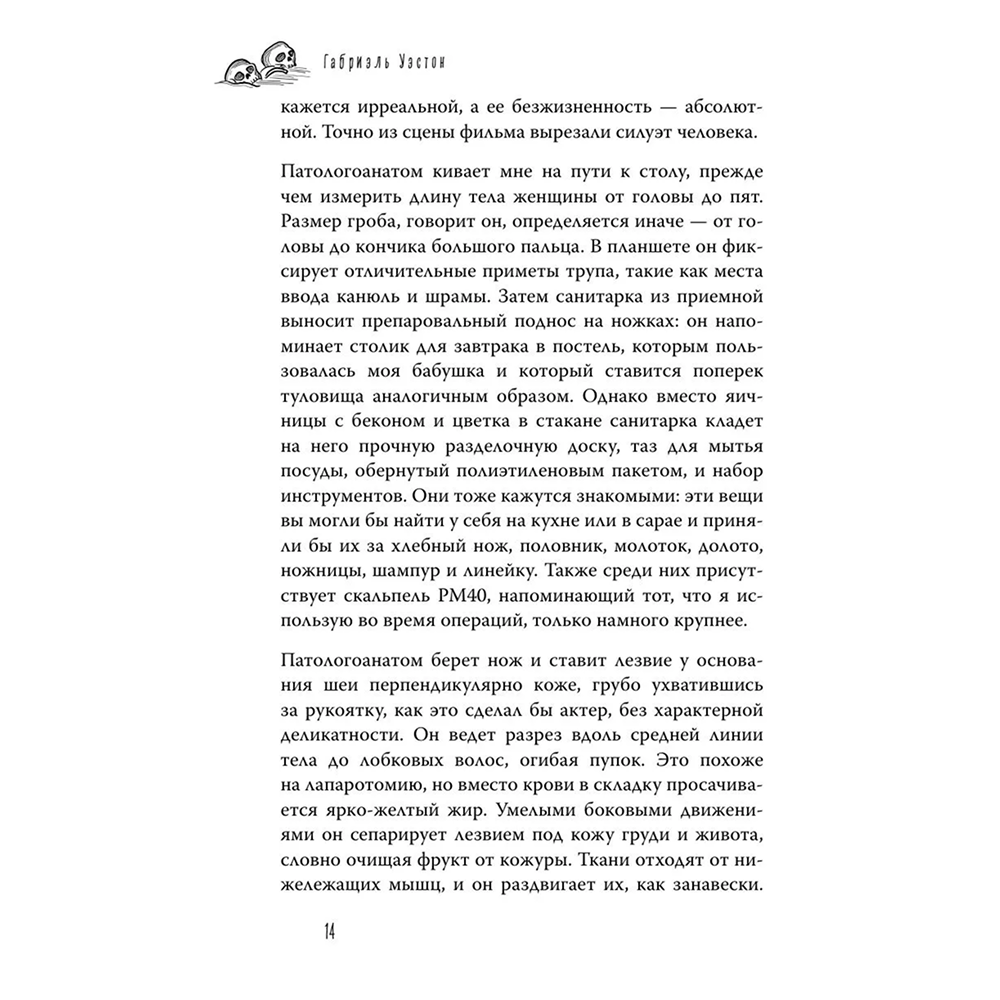 Габриэль Уэстон

кажется ирреальной, а ее безжизненность — абсолютной. Точно из сцены фильма вырезали силуэт человека.

Патологоанатом кивает мне на пути к столу, прежде чем измерить длину тела женщины от головы до пят. Размер гроба, говорит он, определяется иначе — от головы до кончика большого пальца. В планшете он фиксирует отличительные приметы трупа, такие как места ввода канюль и шрамы. Затем санитарка из приемной выносит препаровальный поднос на ножках: он напоминает столик для завтрака в постель, которым пользовалась моя бабушка и который ставится поперек туловища аналогичным образом. Однако вместо яичницы с беконом и цветка в стакане санитарка кладет на него прочную разделочную доску, таз для мытья посуды, обернутый полиэтиленовым пакетом, и набор инструментов. Они тоже кажутся знакомыми: эти вещи вы могли бы найти у себя на кухне или в сарае и приняли бы их за хлебный нож, половник, молоток, долото, ножницы, шампур и линейку. Также среди них присутствует скальпель PM40, напоминающий тот, что я использую во время операций, только намного крупнее.

Патологоанатом берет нож и ставит лезвие у основания шеи перпендикулярно коже, грубо ухватившись за рукоятку, как это сделал бы актер, без характерной деликатности. Он ведет разрез вдоль средней линии тела до лобковых волос, огибая пупок. Это похоже на лапаротомию, но вместо крови в складку просачивается ярко-желтый жир. Умелыми боковыми движениями он сепарирует лезвием под кожу груди и живота, словно очищая фрукт от кожуры. Ткани отходят от нижележащих мышц, и он раздвигает их, как занавески.

14